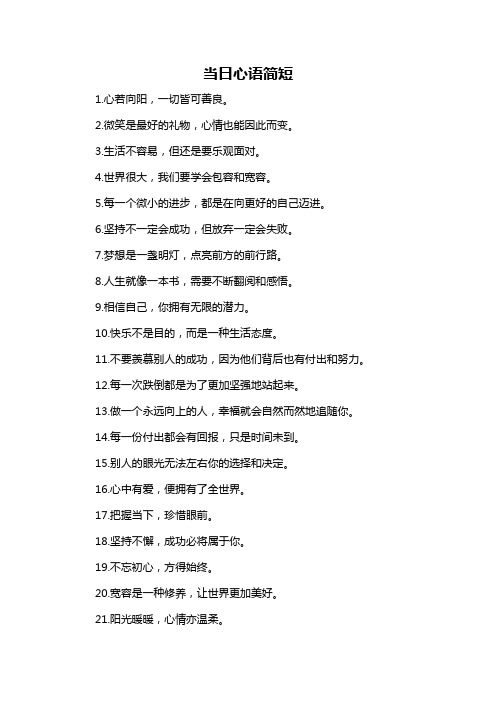 当日心语简短

1.心若向阳，一切皆可善良。

2.微笑是最好的礼物，心情也能因此而变。

3.生活不容易，但还是要乐观面对。

4.世界很大，我们要学会包容和宽容。

5.每一个微小的进步，都是在向更好的自己迈进。

6.坚持不一定会成功，但放弃一定会失败。

7.梦想是一盏明灯，点亮前方的前行路。

8.人生就像一本书，需要不断翻阅和感悟。

9.相信自己，你拥有无限的潜力。

10.快乐不是目的，而是一种生活态度。

11.不要羡慕别人的成功，因为他们背后也有付出和努力。

12.每一次跌倒都是为了更加坚强地站起来。

13.做一个永远向上的人，幸福就会自然而然地追随你。

14.每一份付出都会有回报，只是时间未到。

15.别人的眼光无法左右你的选择和决定。

16.心中有爱，便拥有了全世界。

17.把握当下，珍惜眼前。

18.坚持不懈，成功必将属于你。

19.不忘初心，方得始终。

20.宽容是一种修养，让世界更加美好。

21.阳光暖暖，心情亦温柔。